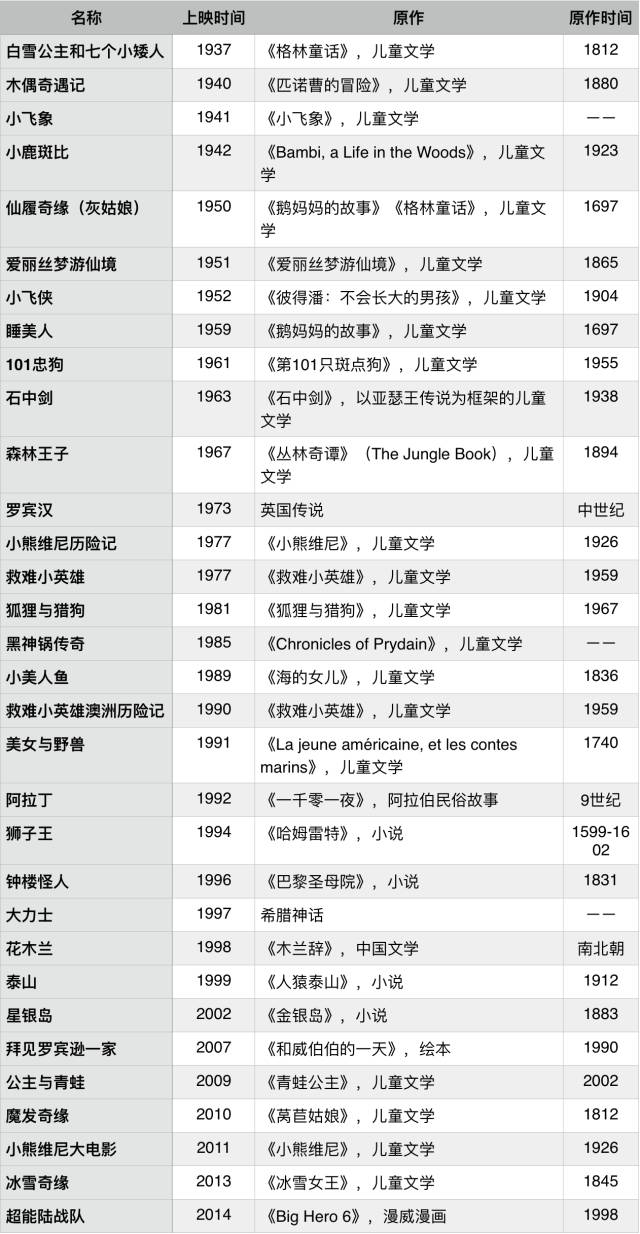 | 名称 | 上映时间 | 原作 | 原作时间 |
|---|---|---|---|
| 白雪公主和七个小矮人 | 1937 | 《格林童话》，儿童文学 | 1812 |
| 木偶奇遇记 | 1940 | 《匹诺曹的冒险》，儿童文学 | 1880 |
| 小飞象 | 1941 | 《小飞象》，儿童文学 | —— |
| 小鹿斑比 | 1942 | 《Bambi, a Life in the Woods》，儿童文学 | 1923 |
| 仙履奇缘（灰姑娘） | 1950 | 《鹅妈妈的故事》《格林童话》，儿童文学 | 1697 |
| 爱丽丝梦游仙境 | 1951 | 《爱丽丝梦游仙境》，儿童文学 | 1865 |
| 小飞侠 | 1952 | 《彼得潘：不会长大的男孩》，儿童文学 | 1904 |
| 睡美人 | 1959 | 《鹅妈妈的故事》，儿童文学 | 1697 |
| 101忠狗 | 1961 | 《第101只斑点狗》，儿童文学 | 1955 |
| 石中剑 | 1963 | 《石中剑》，以亚瑟王传说为框架的儿童文学 | 1938 |
| 森林王子 | 1967 | 《丛林奇谭》（The Jungle Book），儿童文学 | 1894 |
| 罗宾汉 | 1973 | 英国传说 | 中世纪 |
| 小熊维尼历险记 | 1977 | 《小熊维尼》，儿童文学 | 1926 |
| 救难小英雄 | 1977 | 《救难小英雄》，儿童文学 | 1959 |
| 狐狸与猎狗 | 1981 | 《狐狸与猎狗》，儿童文学 | 1967 |
| 黑神锅传奇 | 1985 | 《Chronicles of Prydain》，儿童文学 | —— |
| 小美人鱼 | 1989 | 《海的女儿》，儿童文学 | 1836 |
| 救难小英雄澳洲历险记 | 1990 | 《救难小英雄》，儿童文学 | 1959 |
| 美女与野兽 | 1991 | 《La jeune américaine, et les contes marins》，儿童文学 | 1740 |
| 阿拉丁 | 1992 | 《一千零一夜》，阿拉伯民俗故事 | 9世纪 |
| 狮子王 | 1994 | 《哈姆雷特》，小说 | 1599-1602 |
| 钟楼怪人 | 1996 | 《巴黎圣母院》，小说 | 1831 |
| 大力士 | 1997 | 希腊神话 | —— |
| 花木兰 | 1998 | 《木兰辞》，中国文学 | 南北朝 |
| 泰山 | 1999 | 《人猿泰山》，小说 | 1912 |
| 星银岛 | 2002 | 《金银岛》，小说 | 1883 |
| 拜见罗宾逊一家 | 2007 | 《和威伯伯的一天》，绘本 | 1990 |
| 公主与青蛙 | 2009 | 《青蛙公主》，儿童文学 | 2002 |
| 魔发奇缘 | 2010 | 《莴苣姑娘》，儿童文学 | 1812 |
| 小熊维尼大电影 | 2011 | 《小熊维尼》，儿童文学 | 1926 |
| 冰雪奇缘 | 2013 | 《冰雪女王》，儿童文学 | 1845 |
| 超能陆战队 | 2014 | 《Big Hero 6》，漫威漫画 | 1998 |